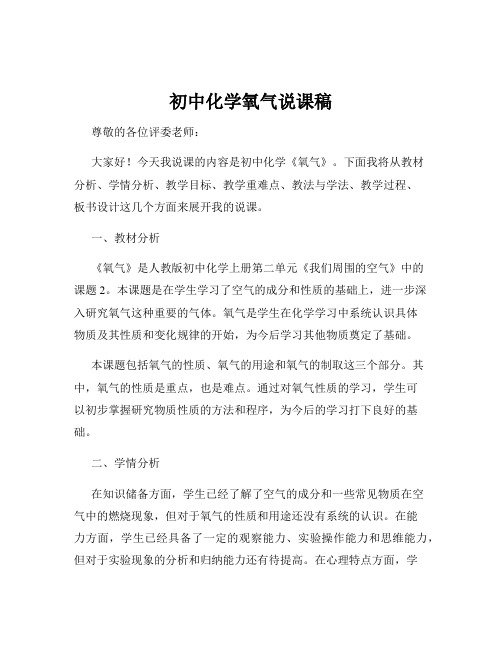 初中化学氧气说课稿

尊敬的各位评委老师：

大家好！今天我说课的内容是初中化学《氧气》。下面我将从教材分析、学情分析、教学目标、教学重难点、教法与学法、教学过程、板书设计这几个方面来展开我的说课。

一、教材分析

《氧气》是人教版初中化学上册第二单元《我们周围的空气》中的课题 2。本课题是在学生学习了空气的成分和性质的基础上，进一步深入研究氧气这种重要的气体。氧气是学生在化学学习中系统认识具体物质及其性质和变化规律的开始，为今后学习其他物质奠定了基础。

本课题包括氧气的性质、氧气的用途和氧气的制取这三个部分。其中，氧气的性质是重点，也是难点。通过对氧气性质的学习，学生可以初步掌握研究物质性质的方法和程序，为今后的学习打下良好的基础。

二、学情分析

在知识储备方面，学生已经了解了空气的成分和一些常见物质在空气中的燃烧现象，但对于氧气的性质和用途还没有系统的认识。在能力方面，学生已经具备了一定的观察能力、实验操作能力和思维能力，但对于实验现象的分析和归纳能力还有待提高。在心理特点方面，学